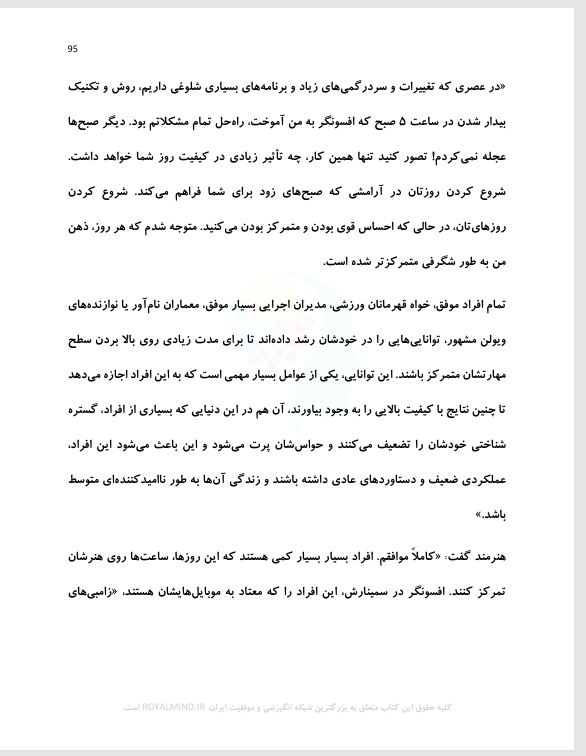 95

«در عصری که تغییرات و سردرگمی‌های زیاد و برنامه‌های بسیاری شلوغی داریم، روش و تکنیک بیدار شدن در ساعت ۵ صبح که افسونگر به من آموخت، راه‌حل تمام مشکلاتم بود. دیگر صبح‌ها عجله نمی‌کردم! تصور کنید تنها همین کار، چه تأثیر زیادی در کیفیت روز شما خواهد داشت. شروع کردن روزتان در آرامشی که صبح‌های زود برای شما فراهم می‌کند. شروع کردن روزهای‌تان، در حالی که احساس قوی بودن و متمرکز بودن می‌کنید. متوجه شدم که هر روز، ذهن من به طور شگرفی متمرکزتر شده است.

تمام افراد موفق، خواه قهرمانان ورزشی، مدیران اجرایی بسیار موفق، معماران نام‌آور یا نوازنده‌های ویولن مشهور، توانایی‌هایی را در خودشان رشد داده‌اند تا برای مدت زیادی روی بالا بردن سطح مهارتشان متمرکز باشند. این توانایی، یکی از عوامل بسیار مهمی است که به این افراد اجازه می‌دهد تا چنین نتایج با کیفیت بالایی را به وجود بیاورند، آن هم در این دنیایی که بسیاری از افراد، گستره شناختی خودشان را تضعیف می‌کنند و حواس‌شان پرت می‌شود و این باعث می‌شود این افراد، عملکردی ضعیف و دستاوردهای عادی داشته باشند و زندگی آن‌ها به طور ناامیدکننده‌ای متوسط باشد.»

هنرمند گفت: «کاملاً موافقم. افراد بسیار بسیار کمی هستند که این روزها، ساعت‌ها روی هنرشان تمرکز کنند. افسونگر در سمینارش، این افراد را که معتاد به موبایل‌هایشان هستند، «زامبی‌های

کلیه حقوق این کتاب متعلق به بزرگترین شبکه انگیزشی و موفقیت ایران، ROYALMIND.IR است.